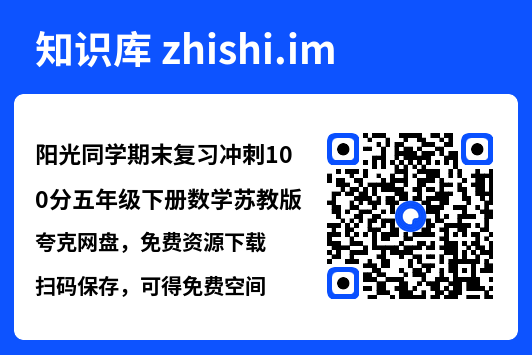 知识库 zhishi.im

阳光同学期末复习冲刺100分五年级下册数学苏教版

夸克网盘，免费资源下载

扫码保存，可得免费空间